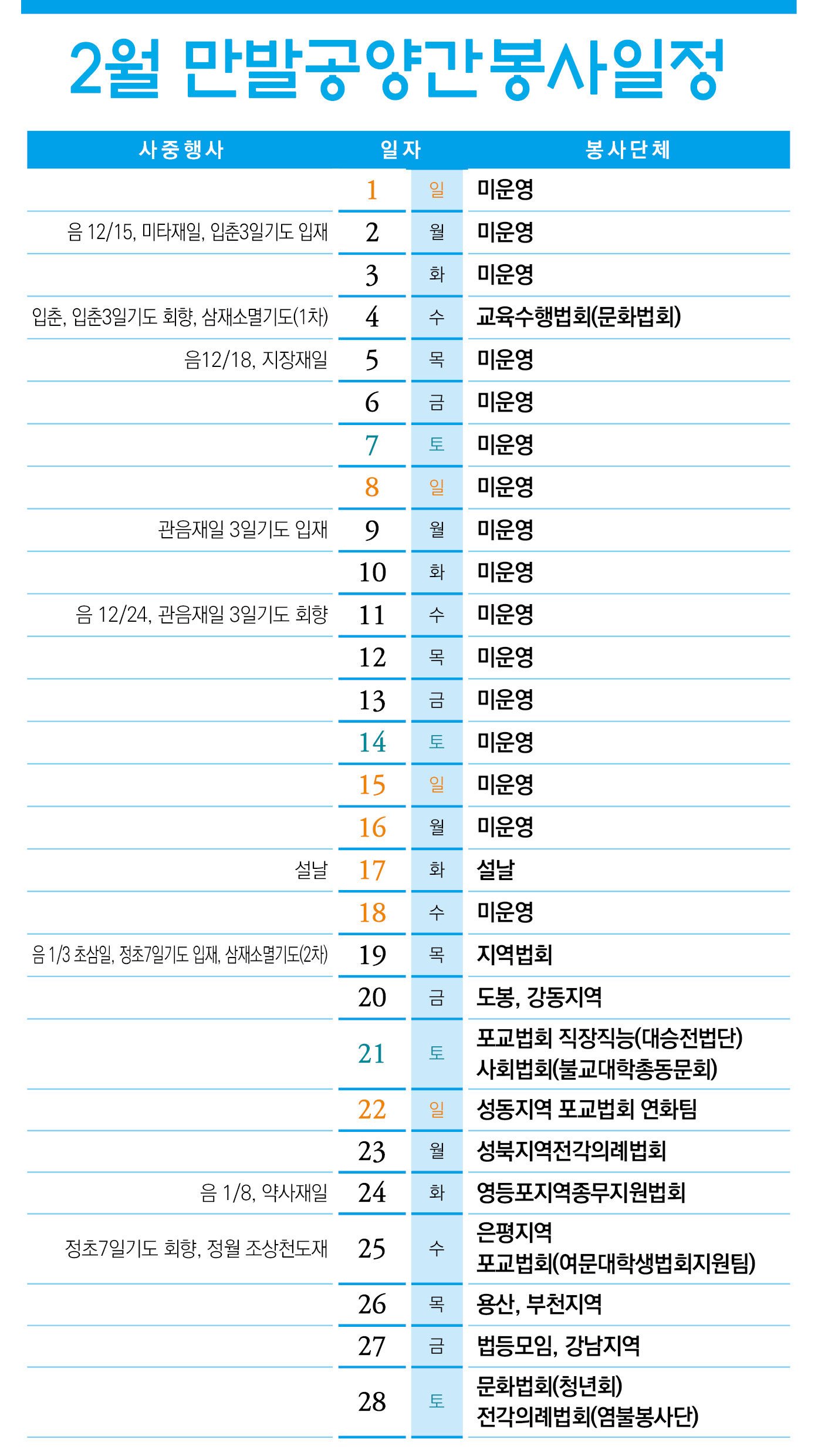 2월 만발공양간봉사일정

| 사중행사 | 일자 | | 봉사단체 |
|---|---|---|---|
| | 1 | 일 | 미운영 |
| 음 12/15, 미타재일, 입춘3일기도 입재 | 2 | 월 | 미운영 |
| | 3 | 화 | 미운영 |
| 입춘, 입춘3일기도 회향, 삼재소멸기도(1차) | 4 | 수 | 교육수행법회(문화법회) |
| 음12/18, 지장재일 | 5 | 목 | 미운영 |
| | 6 | 금 | 미운영 |
| | 7 | 토 | 미운영 |
| | 8 | 일 | 미운영 |
| 관음재일 3일기도 입재 | 9 | 월 | 미운영 |
| | 10 | 화 | 미운영 |
| 음 12/24, 관음재일 3일기도 회향 | 11 | 수 | 미운영 |
| | 12 | 목 | 미운영 |
| | 13 | 금 | 미운영 |
| | 14 | 토 | 미운영 |
| | 15 | 일 | 미운영 |
| | 16 | 월 | 미운영 |
| 설날 | 17 | 화 | 설날 |
| | 18 | 수 | 미운영 |
| 음 1/3 초삼일, 정초7일기도 입재, 삼재소멸기도(2차) | 19 | 목 | 지역법회 |
| | 20 | 금 | 도봉, 강동지역 |
| | 21 | 토 | 포교법회 직장직능(대승전법단) 사회법회(불교대학총동문회) |
| | 22 | 일 | 성동지역 포교법회 연화팀 |
| | 23 | 월 | 성북지역전각의례법회 |
| 음 1/8, 약사재일 | 24 | 화 | 영등포지역종무지원법회 |
| 정초7일기도 회향, 정월 조상천도재 | 25 | 수 | 은평지역 포교법회(여문대학생법회지원팀) |
| | 26 | 목 | 용산, 부천지역 |
| | 27 | 금 | 법등모임, 강남지역 |
| | 28 | 토 | 문화법회(청년회) 전각의례법회(염불봉사단) |